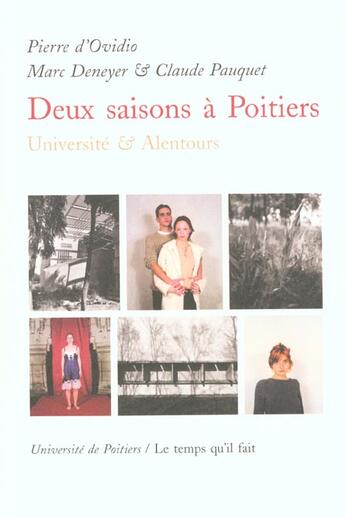 Pierre d'Ovidio
Marc Deneyer & Claude Pauquet

Deux saisons à Poitiers

Université & Alentours

Université de Poitiers / Le temps qu'il fait